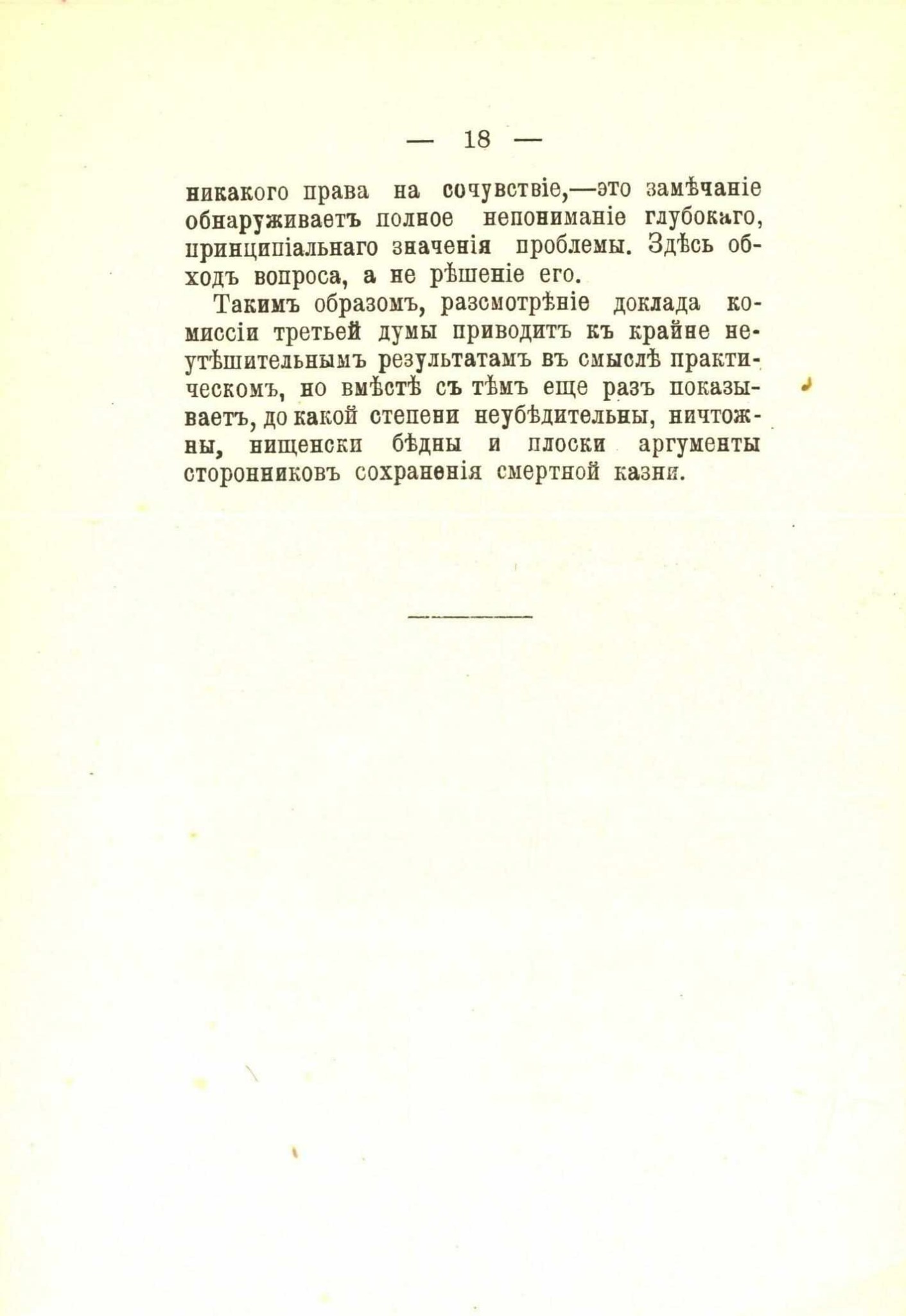 — 18 —

никакого права на сочувствіе,—это замѣчаніе обнаруживаетъ полное непониманіе глубокаго, принципіальнаго значенія проблемы. Здѣсь обходъ вопроса, а не рѣшеніе его.

Такимъ образомъ, разсмотрѣніе доклада комиссіи третьей думы приводитъ къ крайне неутѣшительнымъ результатамъ въ смыслѣ практическомъ, но вмѣстѣ съ тѣмъ еще разъ показываетъ, до какой степени неубѣдительны, ничтожны, нищенски бѣдны и плоски аргументы сторонниковъ сохраненія смертной казни.